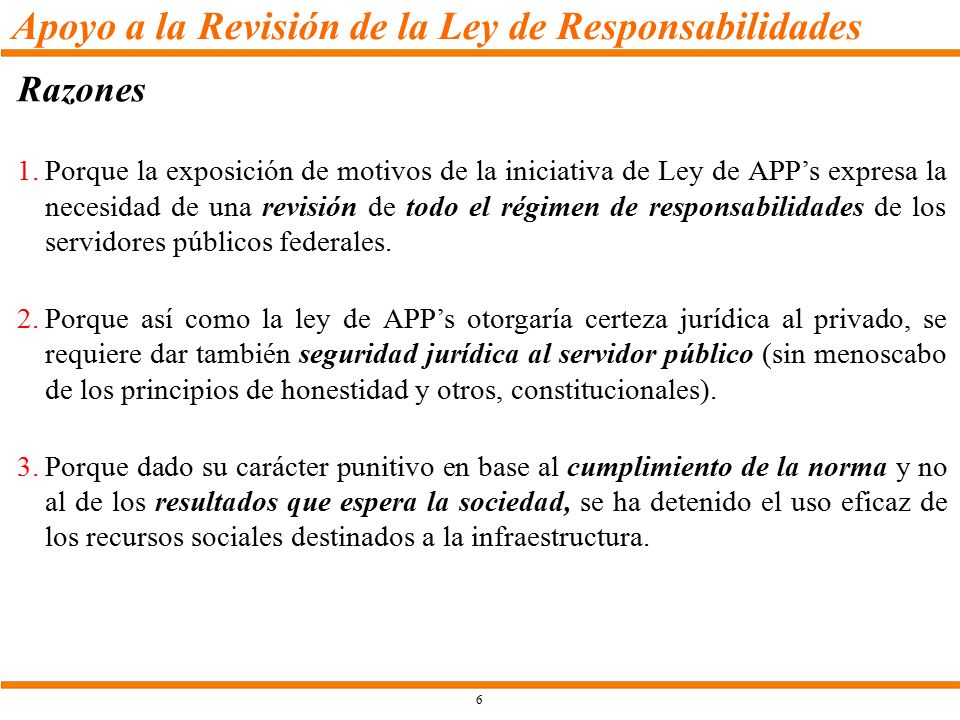 Apoyo a la Revisión de la Ley de Responsabilidades

Razones

1. Porque la exposición de motivos de la iniciativa de Ley de APP's expresa la necesidad de una revisión de todo el régimen de responsabilidades de los servidores públicos federales.

2. Porque así como la ley de APP's otorgaría certeza jurídica al privado, se requiere dar también seguridad jurídica al servidor público (sin menoscabo de los principios de honestidad y otros, constitucionales).

3. Porque dado su carácter punitivo en base al cumplimiento de la norma y no al de los resultados que espera la sociedad, se ha detenido el uso eficaz de los recursos sociales destinados a la infraestructura.

6